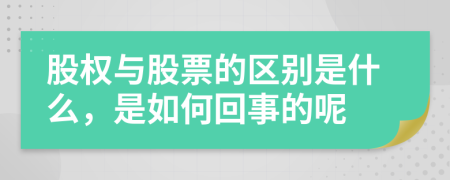 股权与股票的区别是什么，是如何回事的呢